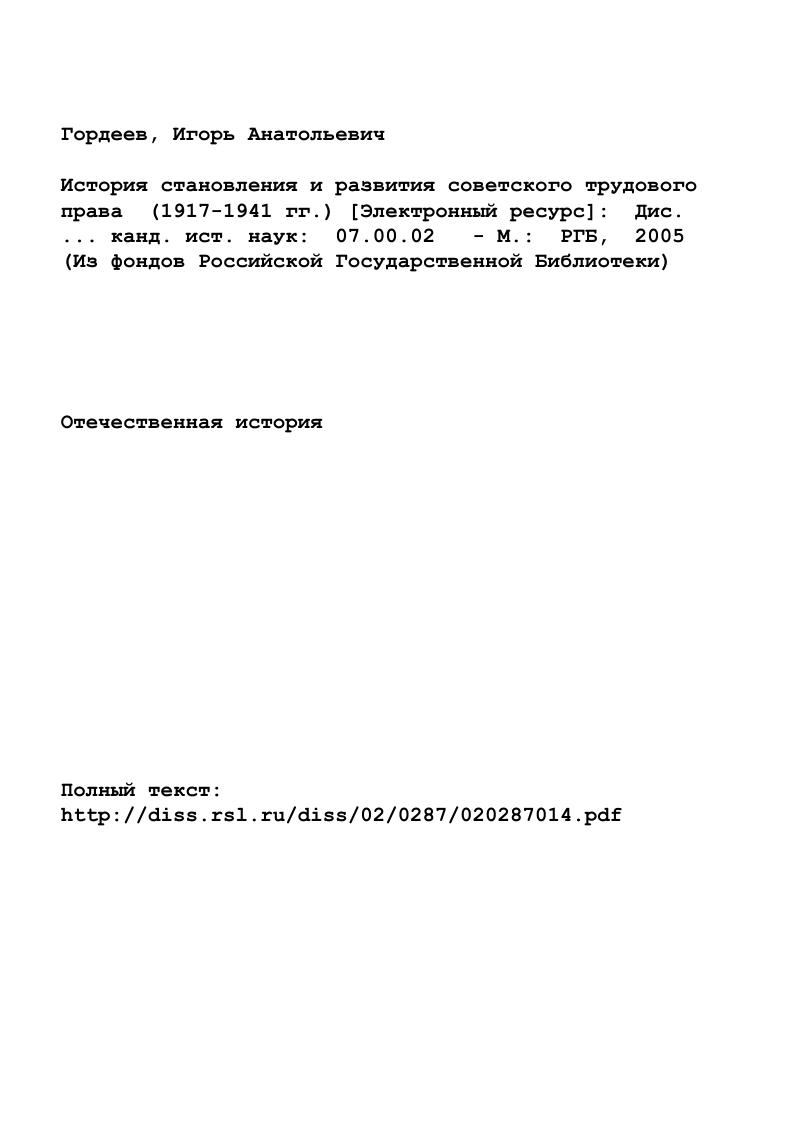 Гордеев, Игорь Анатольевич

История становления и развития советского трудового права (1917-1941 гг.) [Электронный ресурс]: Дис. ... канд. ист. наук: 07.00.02 - М.: РГБ, 2005 (Из фондов Российской Государственной Библиотеки)

Отечественная история

Полный текст:
http://diss.rsl.ru/diss/02/0287/020287014.pdf